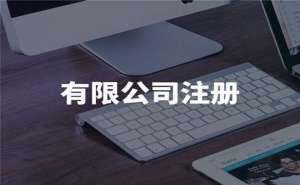 有限公司注册